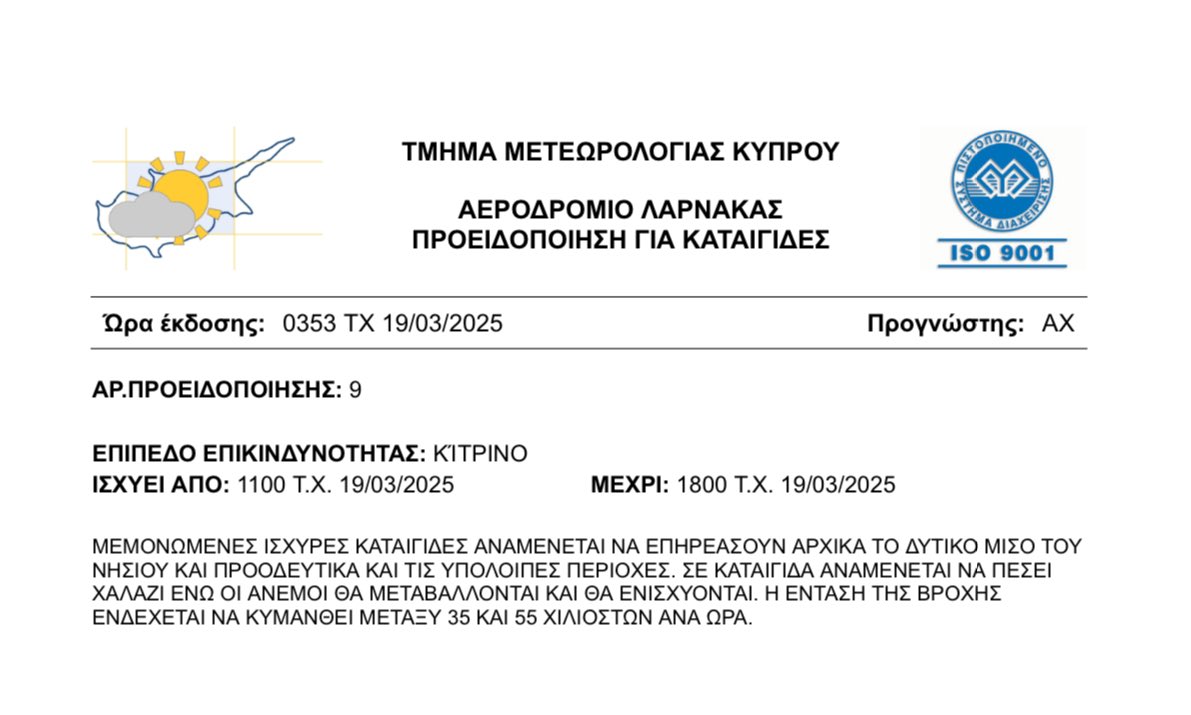 ΤΜΗΜΑ ΜΕΤΕΩΡΟΛΟΓΙΑΣ ΚΥΠΡΟΥ

ΑΕΡΟΔΡΟΜΙΟ ΛΑΡΝΑΚΑΣ
ΠΡΟΕΙΔΟΠΟΙΗΣΗ ΓΙΑ ΚΑΤΑΙΓΙΔΕΣ

ΠΙΣΤΟΠΟΙΗΜΕΝΟ ΣΥΣΤΗΜΑ ΔΙΑΧΕΙΡΙΣΗΣ
ISO 9001

Ώρα έκδοσης: 0353 ΤΧ 19/03/2025 Προγνώστης: ΑΧ

ΑΡ.ΠΡΟΕΙΔΟΠΟΙΗΣΗΣ: 9

ΕΠΙΠΕΔΟ ΕΠΙΚΙΝΔΥΝΟΤΗΤΑΣ: ΚΊΤΡΙΝΟ
ΙΣΧΥΕΙ ΑΠΟ: 1100 Τ.Χ. 19/03/2025 ΜΕΧΡΙ: 1800 Τ.Χ. 19/03/2025

ΜΕΜΟΝΩΜΕΝΕΣ ΙΣΧΥΡΕΣ ΚΑΤΑΙΓΙΔΕΣ ΑΝΑΜΕΝΕΤΑΙ ΝΑ ΕΠΗΡΕΑΣΟΥΝ ΑΡΧΙΚΑ ΤΟ ΔΥΤΙΚΟ ΜΙΣΟ ΤΟΥ ΝΗΣΙΟΥ ΚΑΙ ΠΡΟΟΔΕΥΤΙΚΑ ΚΑΙ ΤΙΣ ΥΠΟΛΟΙΠΕΣ ΠΕΡΙΟΧΕΣ. ΣΕ ΚΑΤΑΙΓΙΔΑ ΑΝΑΜΕΝΕΤΑΙ ΝΑ ΠΕΣΕΙ ΧΑΛΑΖΙ ΕΝΩ ΟΙ ΑΝΕΜΟΙ ΘΑ ΜΕΤΑΒΑΛΛΟΝΤΑΙ ΚΑΙ ΘΑ ΕΝΙΣΧΥΟΝΤΑΙ. Η ΕΝΤΑΣΗ ΤΗΣ ΒΡΟΧΗΣ ΕΝΔΕΧΕΤΑΙ ΝΑ ΚΥΜΑΝΘΕΙ ΜΕΤΑΞΥ 35 ΚΑΙ 55 ΧΙΛΙΟΣΤΩΝ ΑΝΑ ΩΡΑ.